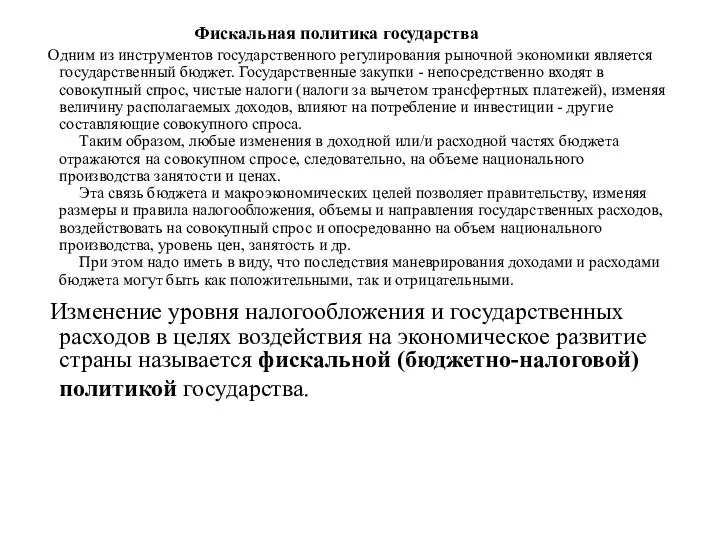 Фискальная политика государства

Одним из инструментов государственного регулирования рыночной экономики является государственный бюджет. Государственные закупки - непосредственно входят в совокупный спрос, чистые налоги (налоги за вычетом трансфертных платежей), изменяя величину располагаемых доходов, влияют на потребление и инвестиции - другие составляющие совокупного спроса.

Таким образом, любые изменения в доходной или/и расходной частях бюджета отражаются на совокупном спросе, следовательно, на объеме национального производства занятости и ценах.

Эта связь бюджета и макроэкономических целей позволяет правительству, изменяя размеры и правила налогообложения, объемы и направления государственных расходов, воздействовать на совокупный спрос и опосредованно на объем национального производства, уровень цен, занятость и др.

При этом надо иметь в виду, что последствия маневрирования доходами и расходами бюджета могут быть как положительными, так и отрицательными.

Изменение уровня налогообложения и государственных расходов в целях воздействия на экономическое развитие страны называется фискальной (бюджетно-налоговой) политикой государства.